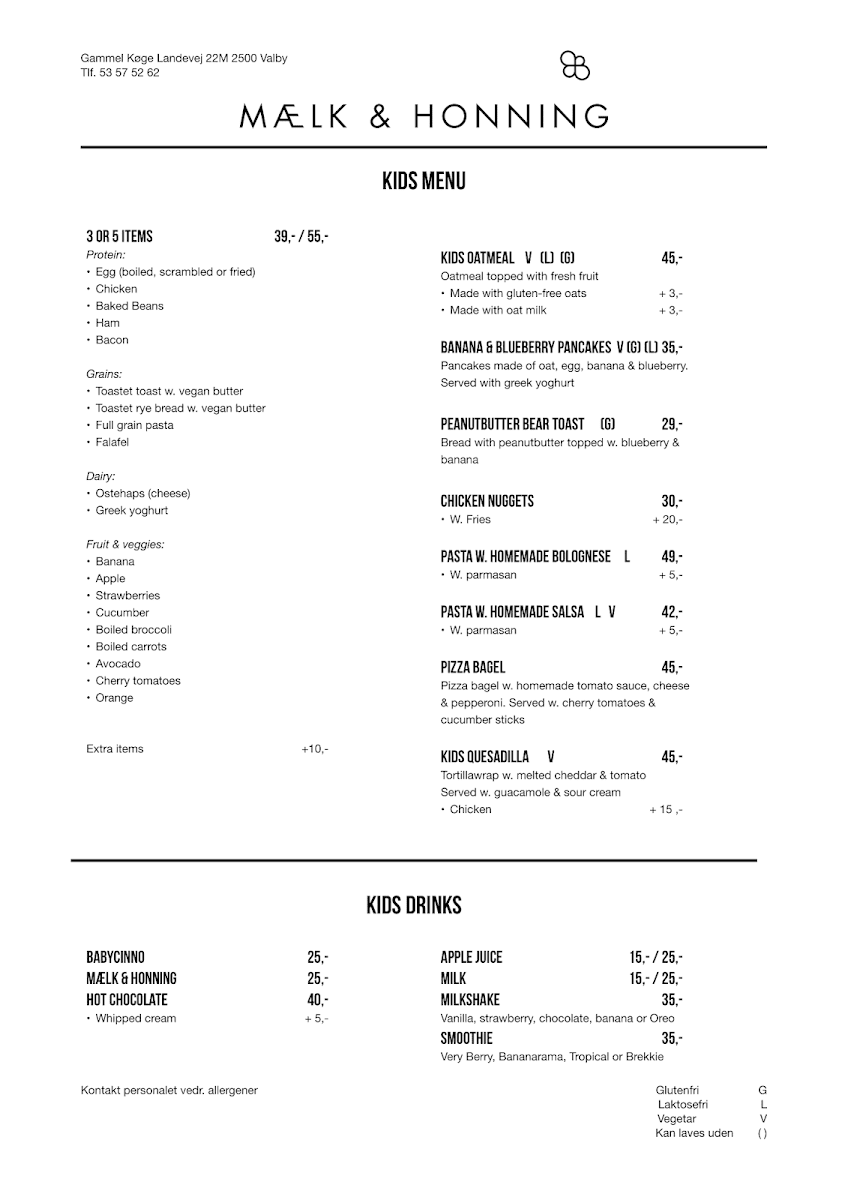 Gammel Køge Landevej 22M 2500 Valby
Tlf. 53 57 52 62

MÆLK & HONNING

KIDS MENU

3 OR 5 ITEMS 39,- / 55,-
Protein:
• Egg (boiled, scrambled or fried)
• Chicken
• Baked Beans
• Ham
• Bacon

Grains:
• Toastet toast w. vegan butter
• Toastet rye bread w. vegan butter
• Full grain pasta
• Falafel

Dairy:
• Ostehaps (cheese)
• Greek yoghurt

Fruit & veggies:
• Banana
• Apple
• Strawberries
• Cucumber
• Boiled broccoli
• Boiled carrots
• Avocado
• Cherry tomatoes
• Orange

Extra items +10,-

KIDS OATMEAL V (L) (G) 45,-
Oatmeal topped with fresh fruit
• Made with gluten-free oats + 3,-
• Made with oat milk + 3,-

BANANA & BLUEBERRY PANCAKES V (G) (L) 35,-
Pancakes made of oat, egg, banana & blueberry. Served with greek yoghurt

PEANUTBUTTER BEAR TOAST (G) 29,-
Bread with peanutbutter topped w. blueberry & banana

CHICKEN NUGGETS 30,-
• W. Fries + 20,-

PASTA W. HOMEMADE BOLOGNESE L 49,-
• W. parmasan + 5,-

PASTA W. HOMEMADE SALSA L V 42,-
• W. parmasan + 5,-

PIZZA BAGEL 45,-
Pizza bagel w. homemade tomato sauce, cheese & pepperoni. Served w. cherry tomatoes & cucumber sticks

KIDS QUESADILLA V 45,-
Tortillawrap w. melted cheddar & tomato
Served w. guacamole & sour cream
• Chicken + 15 ,-

KIDS DRINKS

BABYCINNO 25,-
MÆLK & HONNING 25,-
HOT CHOCOLATE 40,-
• Whipped cream + 5,-

APPLE JUICE 15,- / 25,-
MILK 15,- / 25,-
MILKSHAKE 35,-
Vanilla, strawberry, chocolate, banana or Oreo
SMOOTHIE 35,-
Very Berry, Bananarama, Tropical or Brekkie

Kontakt personalet vedr. allergener

Glutenfri G
Laktosefri L
Vegetar V
Kan laves uden ( )